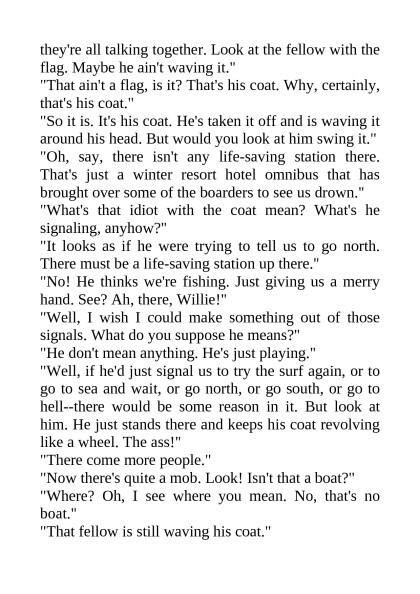 they're all talking together. Look at the fellow with the flag. Maybe he ain't waving it."

"That ain't a flag, is it? That's his coat. Why, certainly, that's his coat."

"So it is. It's his coat. He's taken it off and is waving it around his head. But would you look at him swing it."

"Oh, say, there isn't any life-saving station there. That's just a winter resort hotel omnibus that has brought over some of the boarders to see us drown."

"What's that idiot with the coat mean? What's he signaling, anyhow?"

"It looks as if he were trying to tell us to go north. There must be a life-saving station up there."

"No! He thinks we're fishing. Just giving us a merry hand. See? Ah, there, Willie!"

"Well, I wish I could make something out of those signals. What do you suppose he means?"

"He don't mean anything. He's just playing."

"Well, if he'd just signal us to try the surf again, or to go to sea and wait, or go north, or go south, or go to hell--there would be some reason in it. But look at him. He just stands there and keeps his coat revolving like a wheel. The ass!"

"There come more people."

"Now there's quite a mob. Look! Isn't that a boat?"

"Where? Oh, I see where you mean. No, that's no boat."

"That fellow is still waving his coat."